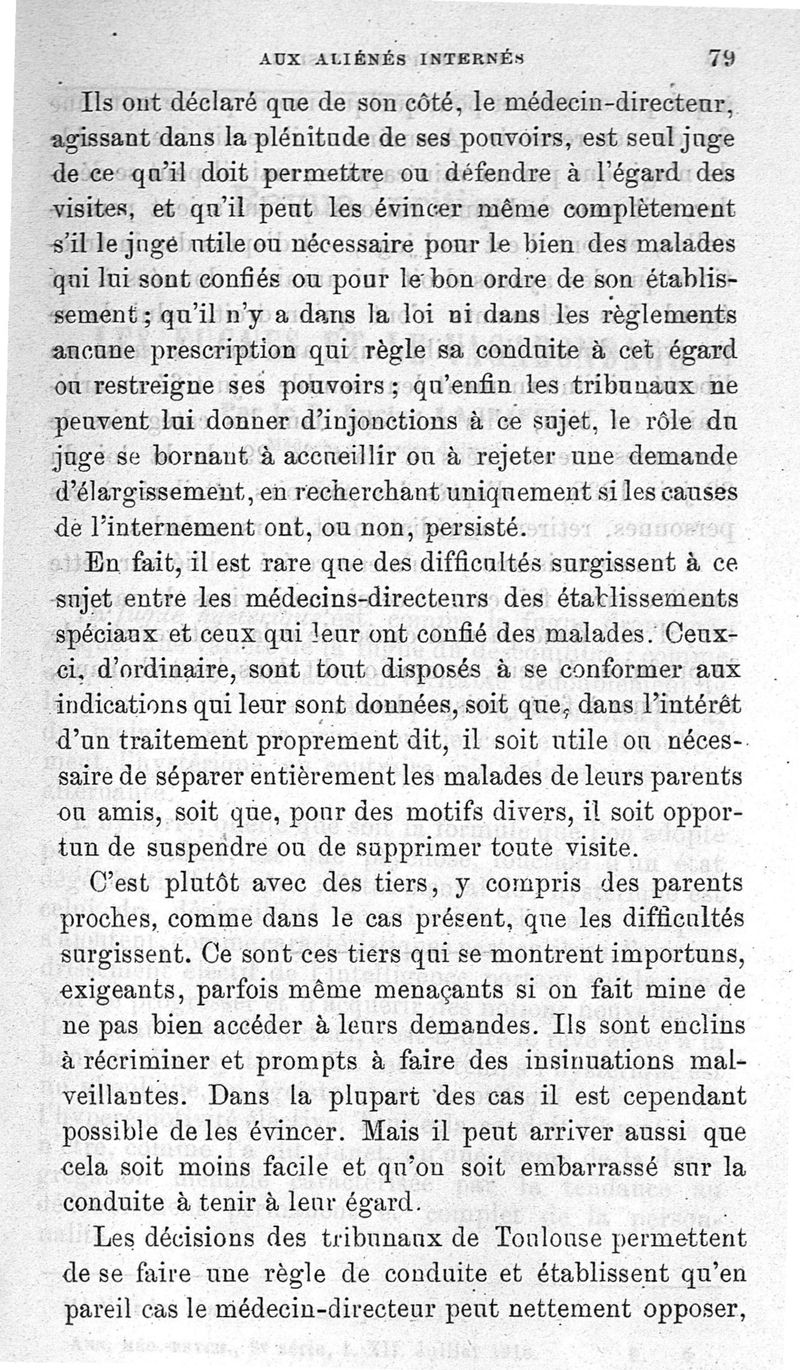 AUX ALIÉNÉS INTERNÉS 79

Ils ont déclaré que de son côté, le médecin-directeur, agissant dans la plénitude de ses pouvoirs, est seul juge de ce qu'il doit permettre ou défendre à l'égard des visites, et qu'il peut les évincer même complètement s'il le juge utile ou nécessaire pour le bien des malades qui lui sont confiés ou pour le bon ordre de son établissement ; qu'il n'y a dans la loi ni dans les règlements aucune prescription qui règle sa conduite à cet égard ou restreigne ses pouvoirs ; qu'enfin les tribunaux ne peuvent lui donner d'injonctions à ce sujet, le rôle du juge se bornant à accueillir ou à rejeter une demande d'élargissement, en recherchant uniquement si les causes de l'internement ont, ou non, persisté.

En fait, il est rare que des difficultés surgissent à ce sujet entre les médecins-directeurs des établissements spéciaux et ceux qui leur ont confié des malades. Ceux-ci, d'ordinaire, sont tout disposés à se conformer aux indications qui leur sont données, soit que, dans l'intérêt d'un traitement proprement dit, il soit utile ou nécessaire de séparer entièrement les malades de leurs parents ou amis, soit que, pour des motifs divers, il soit opportun de suspendre ou de supprimer toute visite.

C'est plutôt avec des tiers, y compris des parents proches, comme dans le cas présent, que les difficultés surgissent. Ce sont ces tiers qui se montrent importuns, exigeants, parfois même menaçants si on fait mine de ne pas bien accéder à leurs demandes. Ils sont enclins à récriminer et prompts à faire des insinuations malveillantes. Dans la plupart des cas il est cependant possible de les évincer. Mais il peut arriver aussi que cela soit moins facile et qu'on soit embarrassé sur la conduite à tenir à leur égard.

Les décisions des tribunaux de Toulouse permettent de se faire une règle de conduite et établissent qu'en pareil cas le médecin-directeur peut nettement opposer,